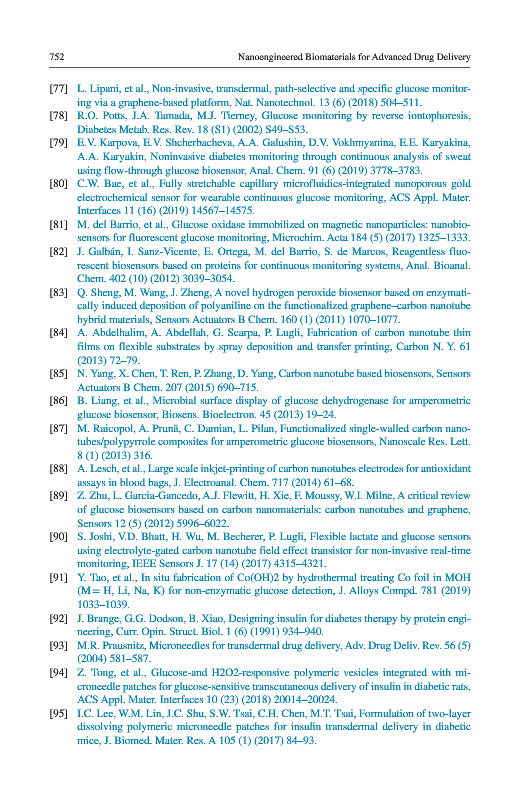 752 Nanoengineered Biomaterials for Advanced Drug Delivery

[77] L. Lipani, et al., Non-invasive, transdermal, path-selective and specific glucose monitoring via a graphene-based platform, Nat. Nanotechnol. 13 (6) (2018) 504–511.

[78] R.O. Potts, J.A. Tamada, M.J. Tierney, Glucose monitoring by reverse iontophoresis, Diabetes Metab. Res. Rev. 18 (S1) (2002) S49–S53.

[79] E.V. Karpova, E.V. Shcherbacheva, A.A. Galushin, D.V. Vokhmyanina, E.E. Karyakina, A.A. Karyakin, Noninvasive diabetes monitoring through continuous analysis of sweat using flow-through glucose biosensor, Anal. Chem. 91 (6) (2019) 3778–3783.

[80] C.W. Bae, et al., Fully stretchable capillary microfluidics-integrated nanoporous gold electrochemical sensor for wearable continuous glucose monitoring, ACS Appl. Mater. Interfaces 11 (16) (2019) 14567–14575.

[81] M. del Barrio, et al., Glucose oxidase immobilized on magnetic nanoparticles: nanobiosensors for fluorescent glucose monitoring, Microchim. Acta 184 (5) (2017) 1325–1333.

[82] J. Galbán, I. Sanz-Vicente, E. Ortega, M. del Barrio, S. de Marcos, Reagentless fluorescent biosensors based on proteins for continuous monitoring systems, Anal. Bioanal. Chem. 402 (10) (2012) 3039–3054.

[83] Q. Sheng, M. Wang, J. Zheng, A novel hydrogen peroxide biosensor based on enzymatically induced deposition of polyaniline on the functionalized graphene–carbon nanotube hybrid materials, Sensors Actuators B Chem. 160 (1) (2011) 1070–1077.

[84] A. Abdelhalim, A. Abdellah, G. Scarpa, P. Lugli, Fabrication of carbon nanotube thin films on flexible substrates by spray deposition and transfer printing, Carbon N. Y. 61 (2013) 72–79.

[85] N. Yang, X. Chen, T. Ren, P. Zhang, D. Yang, Carbon nanotube based biosensors, Sensors Actuators B Chem. 207 (2015) 690–715.

[86] B. Liang, et al., Microbial surface display of glucose dehydrogenase for amperometric glucose biosensor, Biosens. Bioelectron. 45 (2013) 19–24.

[87] M. Raicopol, A. Prună, C. Damian, L. Pilan, Functionalized single-walled carbon nanotubes/polypyrrole composites for amperometric glucose biosensors, Nanoscale Res. Lett. 8 (1) (2013) 316.

[88] A. Lesch, et al., Large scale inkjet-printing of carbon nanotubes electrodes for antioxidant assays in blood bags, J. Electroanal. Chem. 717 (2014) 61–68.

[89] Z. Zhu, L. Garcia-Gancedo, A.J. Flewitt, H. Xie, F. Moussy, W.I. Milne, A critical review of glucose biosensors based on carbon nanomaterials: carbon nanotubes and graphene, Sensors 12 (5) (2012) 5996–6022.

[90] S. Joshi, V.D. Bhatt, H. Wu, M. Becherer, P. Lugli, Flexible lactate and glucose sensors using electrolyte-gated carbon nanotube field effect transistor for non-invasive real-time monitoring, IEEE Sensors J. 17 (14) (2017) 4315–4321.

[91] Y. Tao, et al., In situ fabrication of Co(OH)2 by hydrothermal treating Co foil in MOH (M = H, Li, Na, K) for non-enzymatic glucose detection, J. Alloys Compd. 781 (2019) 1033–1039.

[92] J. Brange, G.G. Dodson, B. Xiao, Designing insulin for diabetes therapy by protein engineering, Curr. Opin. Struct. Biol. 1 (6) (1991) 934–940.

[93] M.R. Prausnitz, Microneedles for transdermal drug delivery, Adv. Drug Deliv. Rev. 56 (5) (2004) 581–587.

[94] Z. Tong, et al., Glucose-and H2O2-responsive polymeric vesicles integrated with microneedle patches for glucose-sensitive transcutaneous delivery of insulin in diabetic rats, ACS Appl. Mater. Interfaces 10 (23) (2018) 20014–20024.

[95] I.C. Lee, W.M. Lin, J.C. Shu, S.W. Tsai, C.H. Chen, M.T. Tsai, Formulation of two-layer dissolving polymeric microneedle patches for insulin transdermal delivery in diabetic mice, J. Biomed. Mater. Res. A 105 (1) (2017) 84–93.